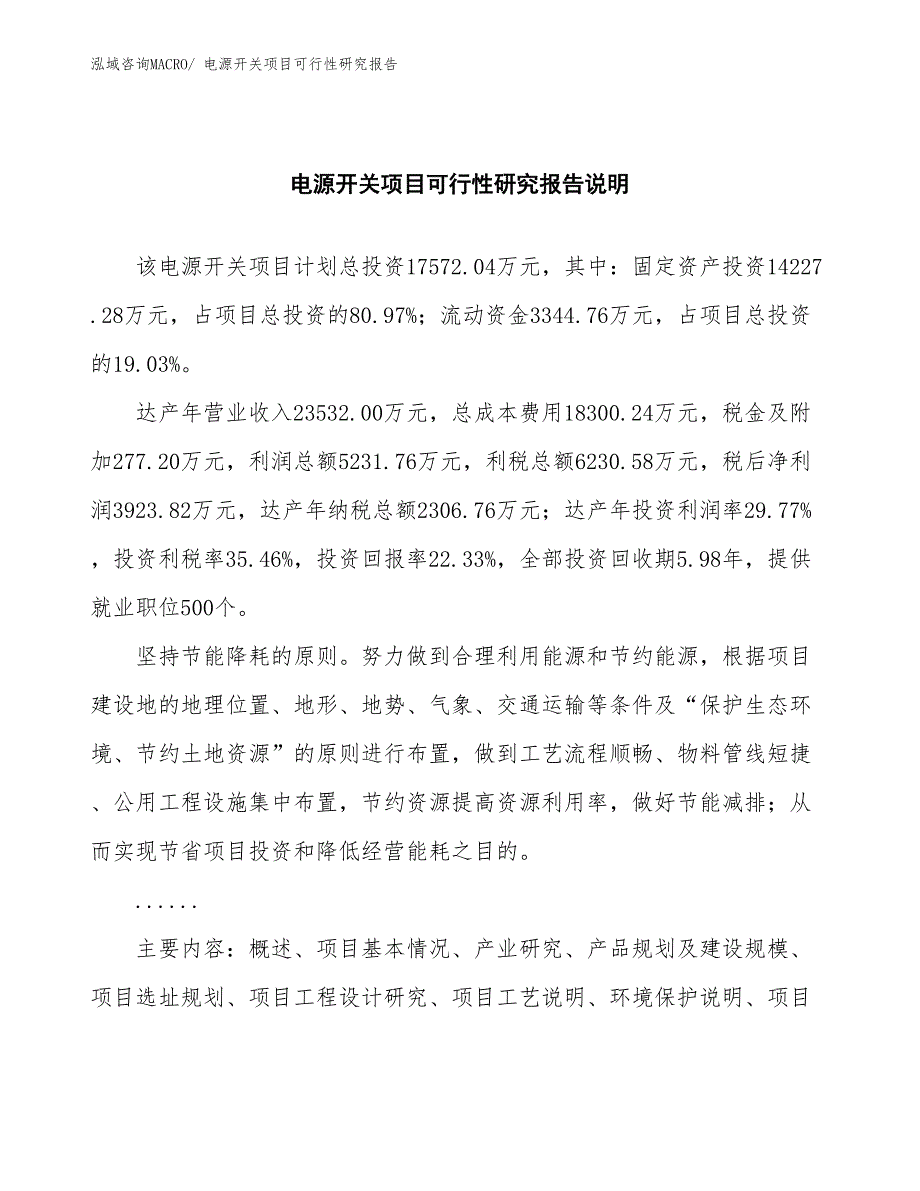 泓域咨询MACRO/ 电源开关项目可行性研究报告

电源开关项目可行性研究报告说明

该电源开关项目计划总投资17572.04万元，其中：固定资产投资14227.28万元，占项目总投资的80.97%；流动资金3344.76万元，占项目总投资的19.03%。

达产年营业收入23532.00万元，总成本费用18300.24万元，税金及附加277.20万元，利润总额5231.76万元，利税总额6230.58万元，税后净利润3923.82万元，达产年纳税总额2306.76万元；达产年投资利润率29.77%，投资利税率35.46%，投资回报率22.33%，全部投资回收期5.98年，提供就业职位500个。

坚持节能降耗的原则。努力做到合理利用能源和节约能源，根据项目建设地的地理位置、地形、地势、气象、交通运输等条件及“保护生态环境、节约土地资源”的原则进行布置，做到工艺流程顺畅、物料管线短捷、公用工程设施集中布置，节约资源提高资源利用率，做好节能减排；从而实现节省项目投资和降低经营能耗之目的。

......

主要内容：概述、项目基本情况、产业研究、产品规划及建设规模、项目选址规划、项目工程设计研究、项目工艺说明、环境保护说明、项目